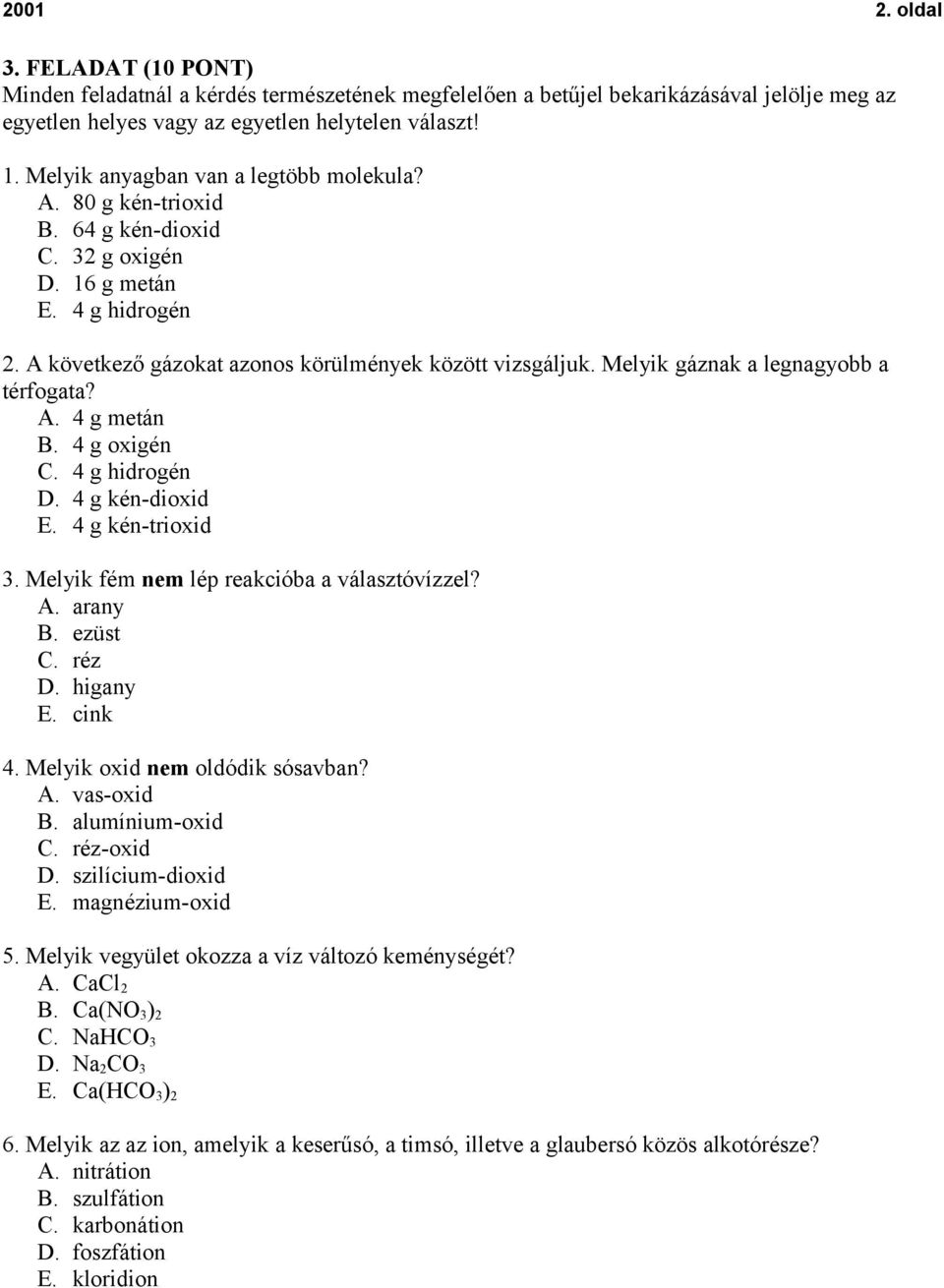 2001 2. oldal

3. FELADAT (10 PONT)
Minden feladatnál a kérdés természetének megfelelően a betűjel bekarikázásával jelölje meg az egyetlen helyes vagy az egyetlen helytelen választ!

1. Melyik anyagban van a legtöbb molekula?
A. 80 g kén-trioxid
B. 64 g kén-dioxid
C. 32 g oxigén
D. 16 g metán
E. 4 g hidrogén

2. A következő gázokat azonos körülmények között vizsgáljuk. Melyik gáznak a legnagyobb a térfogata?
A. 4 g metán
B. 4 g oxigén
C. 4 g hidrogén
D. 4 g kén-dioxid
E. 4 g kén-trioxid

3. Melyik fém nem lép reakcióba a választóvízzel?
A. arany
B. ezüst
C. réz
D. higany
E. cink

4. Melyik oxid nem oldódik sósavban?
A. vas-oxid
B. alumínium-oxid
C. réz-oxid
D. szilícium-dioxid
E. magnézium-oxid

5. Melyik vegyület okozza a víz változó keménységét?
A. $CaCl_2$
B. $Ca(NO_3)_2$
C. $NaHCO_3$
D. $Na_2CO_3$
E. $Ca(HCO_3)_2$

6. Melyik az az ion, amelyik a keserűsó, a timsó, illetve a glaubersó közös alkotórésze?
A. nitrátion
B. szulfátion
C. karbonátion
D. foszfátion
E. kloridion